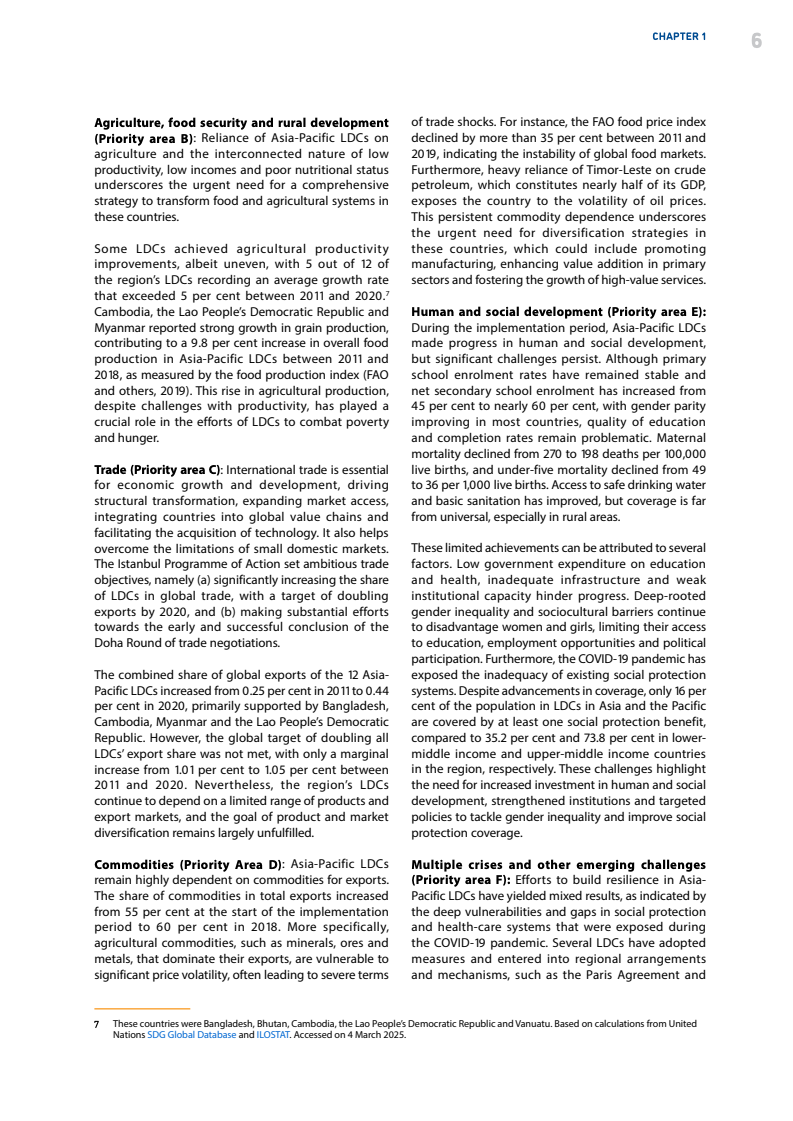 CHAPTER 1 6

**Agriculture, food security and rural development (Priority area B)**: Reliance of Asia-Pacific LDCs on agriculture and the interconnected nature of low productivity, low incomes and poor nutritional status underscores the urgent need for a comprehensive strategy to transform food and agricultural systems in these countries.

Some LDCs achieved agricultural productivity improvements, albeit uneven, with 5 out of 12 of the region's LDCs recording an average growth rate that exceeded 5 per cent between 2011 and 2020.$^7$ Cambodia, the Lao People's Democratic Republic and Myanmar reported strong growth in grain production, contributing to a 9.8 per cent increase in overall food production in Asia-Pacific LDCs between 2011 and 2018, as measured by the food production index (FAO and others, 2019). This rise in agricultural production, despite challenges with productivity, has played a crucial role in the efforts of LDCs to combat poverty and hunger.

**Trade (Priority area C)**: International trade is essential for economic growth and development, driving structural transformation, expanding market access, integrating countries into global value chains and facilitating the acquisition of technology. It also helps overcome the limitations of small domestic markets. The Istanbul Programme of Action set ambitious trade objectives, namely (a) significantly increasing the share of LDCs in global trade, with a target of doubling exports by 2020, and (b) making substantial efforts towards the early and successful conclusion of the Doha Round of trade negotiations.

The combined share of global exports of the 12 Asia-Pacific LDCs increased from 0.25 per cent in 2011 to 0.44 per cent in 2020, primarily supported by Bangladesh, Cambodia, Myanmar and the Lao People's Democratic Republic. However, the global target of doubling all LDCs' export share was not met, with only a marginal increase from 1.01 per cent to 1.05 per cent between 2011 and 2020. Nevertheless, the region's LDCs continue to depend on a limited range of products and export markets, and the goal of product and market diversification remains largely unfulfilled.

**Commodities (Priority Area D)**: Asia-Pacific LDCs remain highly dependent on commodities for exports. The share of commodities in total exports increased from 55 per cent at the start of the implementation period to 60 per cent in 2018. More specifically, agricultural commodities, such as minerals, ores and metals, that dominate their exports, are vulnerable to significant price volatility, often leading to severe terms of trade shocks. For instance, the FAO food price index declined by more than 35 per cent between 2011 and 2019, indicating the instability of global food markets. Furthermore, heavy reliance of Timor-Leste on crude petroleum, which constitutes nearly half of its GDP, exposes the country to the volatility of oil prices. This persistent commodity dependence underscores the urgent need for diversification strategies in these countries, which could include promoting manufacturing, enhancing value addition in primary sectors and fostering the growth of high-value services.

**Human and social development (Priority area E):** During the implementation period, Asia-Pacific LDCs made progress in human and social development, but significant challenges persist. Although primary school enrolment rates have remained stable and net secondary school enrolment has increased from 45 per cent to nearly 60 per cent, with gender parity improving in most countries, quality of education and completion rates remain problematic. Maternal mortality declined from 270 to 198 deaths per 100,000 live births, and under-five mortality declined from 49 to 36 per 1,000 live births. Access to safe drinking water and basic sanitation has improved, but coverage is far from universal, especially in rural areas.

These limited achievements can be attributed to several factors. Low government expenditure on education and health, inadequate infrastructure and weak institutional capacity hinder progress. Deep-rooted gender inequality and sociocultural barriers continue to disadvantage women and girls, limiting their access to education, employment opportunities and political participation. Furthermore, the COVID-19 pandemic has exposed the inadequacy of existing social protection systems. Despite advancements in coverage, only 16 per cent of the population in LDCs in Asia and the Pacific are covered by at least one social protection benefit, compared to 35.2 per cent and 73.8 per cent in lower-middle income and upper-middle income countries in the region, respectively. These challenges highlight the need for increased investment in human and social development, strengthened institutions and targeted policies to tackle gender inequality and improve social protection coverage.

**Multiple crises and other emerging challenges (Priority area F):** Efforts to build resilience in Asia-Pacific LDCs have yielded mixed results, as indicated by the deep vulnerabilities and gaps in social protection and health-care systems that were exposed during the COVID-19 pandemic. Several LDCs have adopted measures and entered into regional arrangements and mechanisms, such as the Paris Agreement and

7 These countries were Bangladesh, Bhutan, Cambodia, the Lao People's Democratic Republic and Vanuatu. Based on calculations from United Nations SDG Global Database and ILOSTAT. Accessed on 4 March 2025.